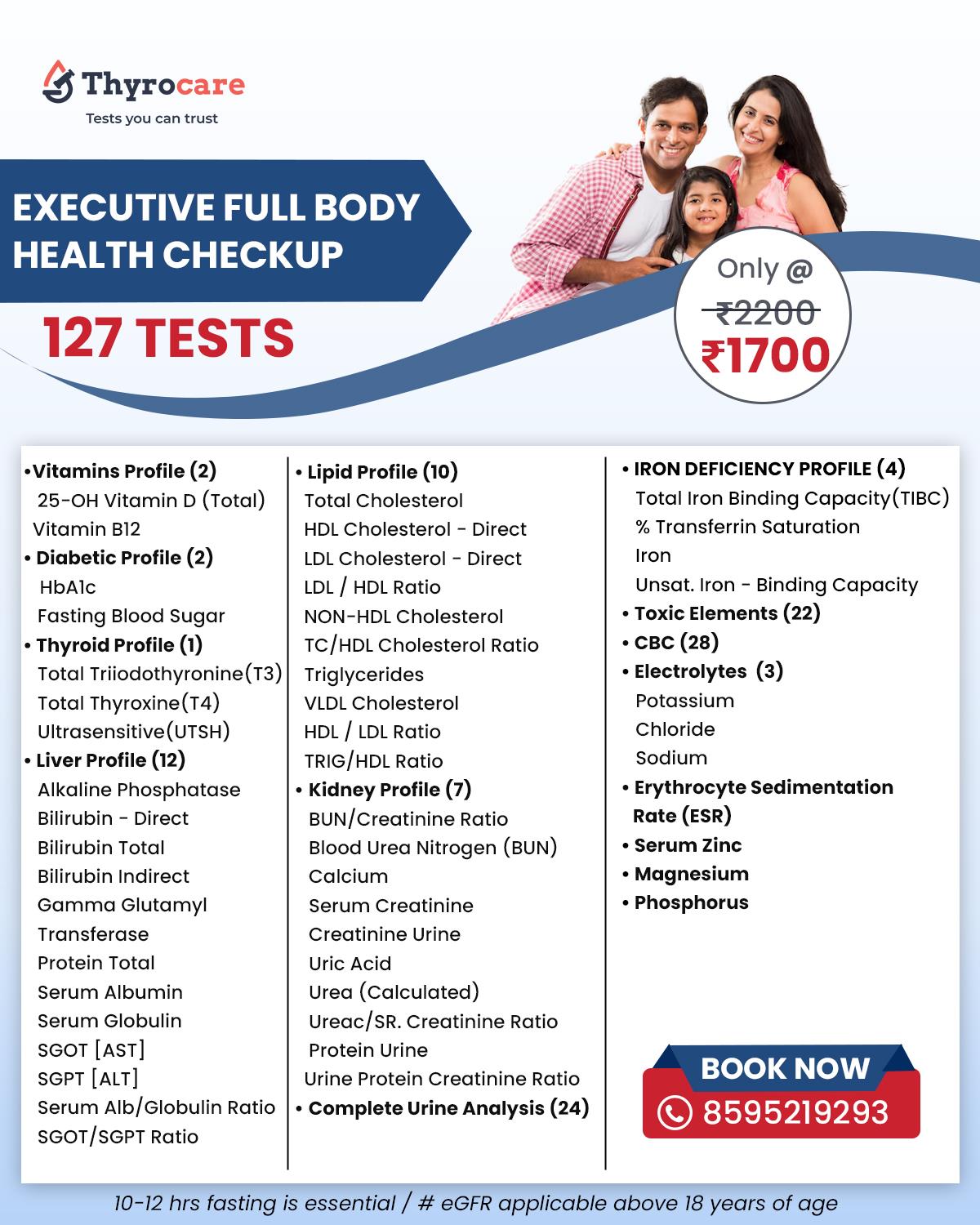 Thyrocare
Tests you can trust

EXECUTIVE FULL BODY HEALTH CHECKUP

127 TESTS

Only @
₹2200
₹1700

• Vitamins Profile (2)
25-OH Vitamin D (Total)
Vitamin B12
• Diabetic Profile (2)
HbA1c
Fasting Blood Sugar
• Thyroid Profile (1)
Total Triiodothyronine(T3)
Total Thyroxine(T4)
Ultrasensitive(UTSH)
• Liver Profile (12)
Alkaline Phosphatase
Bilirubin - Direct
Bilirubin Total
Bilirubin Indirect
Gamma Glutamyl Transferase
Protein Total
Serum Albumin
Serum Globulin
SGOT [AST]
SGPT [ALT]
Serum Alb/Globulin Ratio
SGOT/SGPT Ratio

• Lipid Profile (10)
Total Cholesterol
HDL Cholesterol - Direct
LDL Cholesterol - Direct
LDL / HDL Ratio
NON-HDL Cholesterol
TC/HDL Cholesterol Ratio
Triglycerides
VLDL Cholesterol
HDL / LDL Ratio
TRIG/HDL Ratio
• Kidney Profile (7)
BUN/Creatinine Ratio
Blood Urea Nitrogen (BUN)
Calcium
Serum Creatinine
Creatinine Urine
Uric Acid
Urea (Calculated)
Ureac/SR. Creatinine Ratio
Protein Urine
Urine Protein Creatinine Ratio
• Complete Urine Analysis (24)

• IRON DEFICIENCY PROFILE (4)
Total Iron Binding Capacity(TIBC)
% Transferrin Saturation
Iron
Unsat. Iron - Binding Capacity
• Toxic Elements (22)
• CBC (28)
• Electrolytes (3)
Potassium
Chloride
Sodium
• Erythrocyte Sedimentation Rate (ESR)
• Serum Zinc
• Magnesium
• Phosphorus

BOOK NOW
8595219293

10-12 hrs fasting is essential / # eGFR applicable above 18 years of age